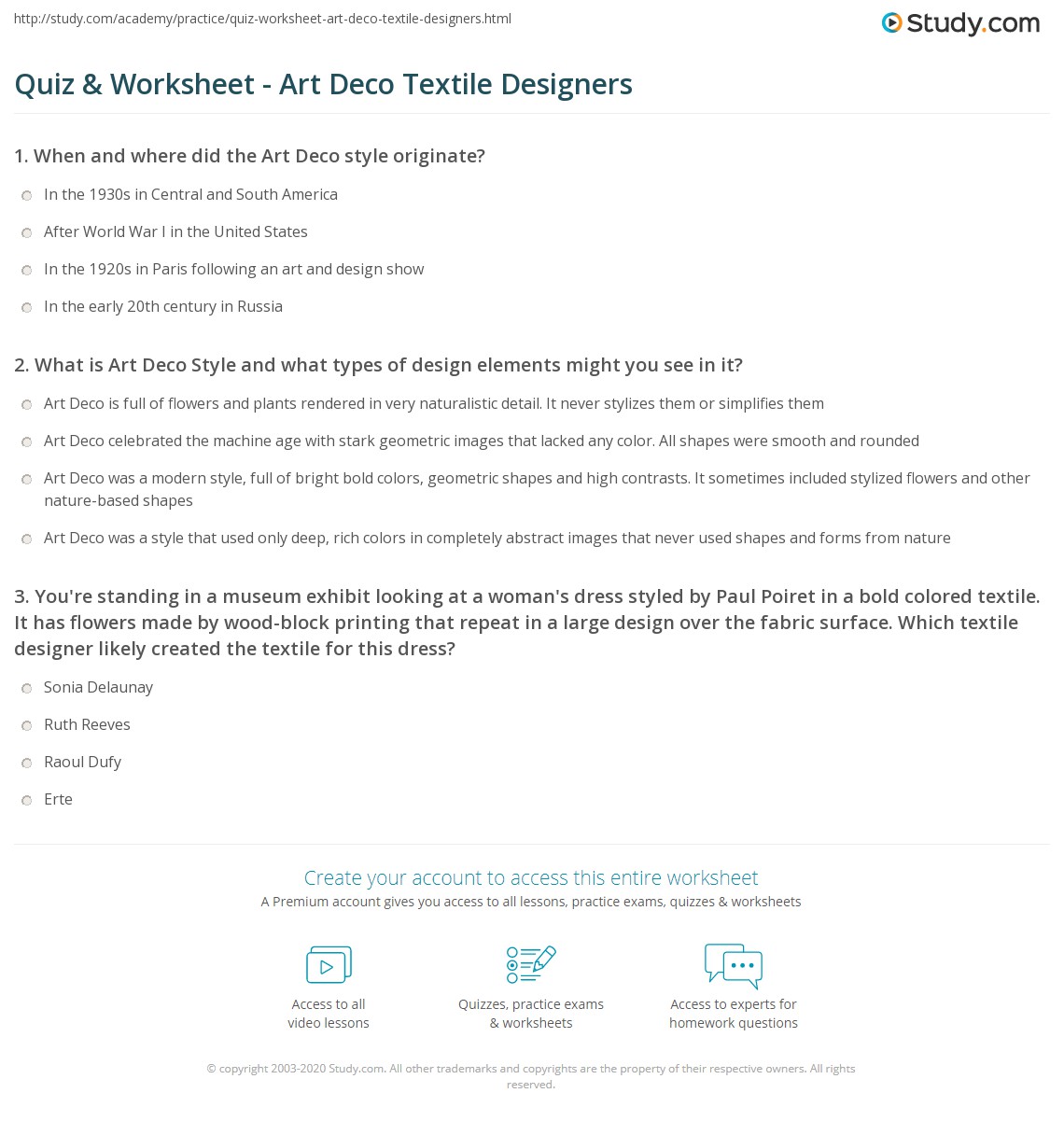 http://study.com/academy/practice/quiz-worksheet-art-deco-textile-designers.html

Study.com

Quiz & Worksheet - Art Deco Textile Designers

1. When and where did the Art Deco style originate?

In the 1930s in Central and South America

After World War I in the United States

In the 1920s in Paris following an art and design show

In the early 20th century in Russia

2. What is Art Deco Style and what types of design elements might you see in it?

Art Deco is full of flowers and plants rendered in very naturalistic detail. It never stylizes them or simplifies them

Art Deco celebrated the machine age with stark geometric images that lacked any color. All shapes were smooth and rounded

Art Deco was a modern style, full of bright bold colors, geometric shapes and high contrasts. It sometimes included stylized flowers and other nature-based shapes

Art Deco was a style that used only deep, rich colors in completely abstract images that never used shapes and forms from nature

3. You're standing in a museum exhibit looking at a woman's dress styled by Paul Poiret in a bold colored textile. It has flowers made by wood-block printing that repeat in a large design over the fabric surface. Which textile designer likely created the textile for this dress?

Sonia Delaunay

Ruth Reeves

Raoul Dufy

Erte

Create your account to access this entire worksheet

A Premium account gives you access to all lessons, practice exams, quizzes & worksheets

Access to all video lessons

Quizzes, practice exams & worksheets

Access to experts for homework questions

© copyright 2003-2020 Study.com. All other trademarks and copyrights are the property of their respective owners. All rights reserved.